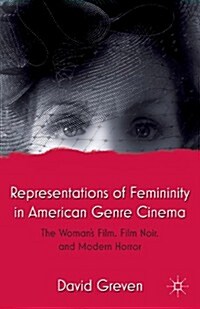 Representations of Femininity in American Genre Cinema

The Woman's Film, Film Noir, and Modern Horror

David Greven